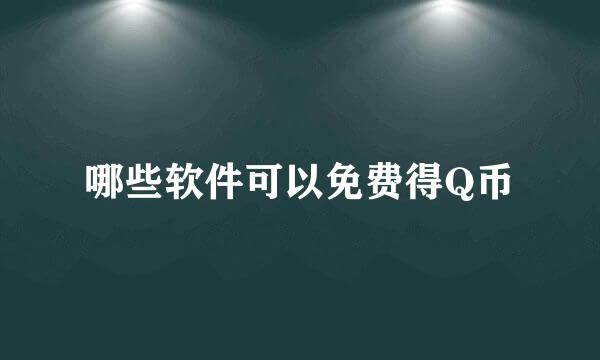 哪些软件可以免费得Q币